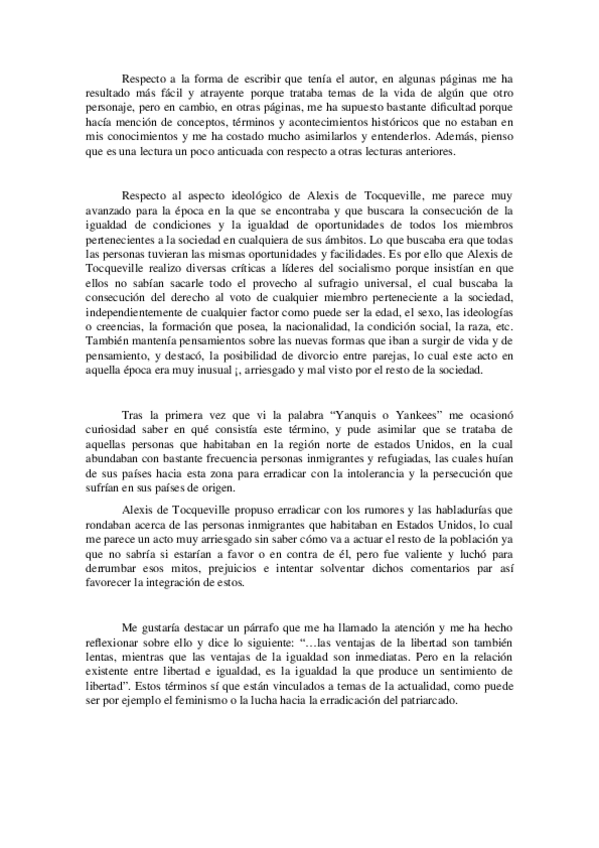 Respecto a la forma de escribir que tenía el autor, en algunas páginas me ha resultado más fácil y atrayente porque trataba temas de la vida de algún que otro personaje, pero en cambio, en otras páginas, me ha supuesto bastante dificultad porque hacía mención de conceptos, términos y acontecimientos históricos que no estaban en mis conocimientos y me ha costado mucho asimilarlos y entenderlos. Además, pienso que es una lectura un poco anticuada con respecto a otras lecturas anteriores.

Respecto al aspecto ideológico de Alexis de Tocqueville, me parece muy avanzado para la época en la que se encontraba y que buscara la consecución de la igualdad de condiciones y la igualdad de oportunidades de todos los miembros pertenecientes a la sociedad en cualquiera de sus ámbitos. Lo que buscaba era que todas las personas tuvieran las mismas oportunidades y facilidades. Es por ello que Alexis de Tocqueville realizo diversas críticas a líderes del socialismo porque insistían en que ellos no sabían sacarle todo el provecho al sufragio universal, el cual buscaba la consecución del derecho al voto de cualquier miembro perteneciente a la sociedad, independientemente de cualquier factor como puede ser la edad, el sexo, las ideologías o creencias, la formación que posea, la nacionalidad, la condición social, la raza, etc. También mantenía pensamientos sobre las nuevas formas que iban a surgir de vida y de pensamiento, y destacó, la posibilidad de divorcio entre parejas, lo cual este acto en aquella época era muy inusual ¡, arriesgado y mal visto por el resto de la sociedad.

Tras la primera vez que vi la palabra “Yanquis o Yankees” me ocasionó curiosidad saber en qué consistía este término, y pude asimilar que se trataba de aquellas personas que habitaban en la región norte de estados Unidos, en la cual abundaban con bastante frecuencia personas inmigrantes y refugiadas, las cuales huían de sus países hacia esta zona para erradicar con la intolerancia y la persecución que sufrían en sus países de origen.

Alexis de Tocqueville propuso erradicar con los rumores y las habladurías que rondaban acerca de las personas inmigrantes que habitaban en Estados Unidos, lo cual me parece un acto muy arriesgado sin saber cómo va a actuar el resto de la población ya que no sabría si estarían a favor o en contra de él, pero fue valiente y luchó para derrumbar esos mitos, prejuicios e intentar solventar dichos comentarios par así favorecer la integración de estos.

Me gustaría destacar un párrafo que me ha llamado la atención y me ha hecho reflexionar sobre ello y dice lo siguiente: “…las ventajas de la libertad son también lentas, mientras que las ventajas de la igualdad son inmediatas. Pero en la relación existente entre libertad e igualdad, es la igualdad la que produce un sentimiento de libertad”. Estos términos sí que están vinculados a temas de la actualidad, como puede ser por ejemplo el feminismo o la lucha hacia la erradicación del patriarcado.